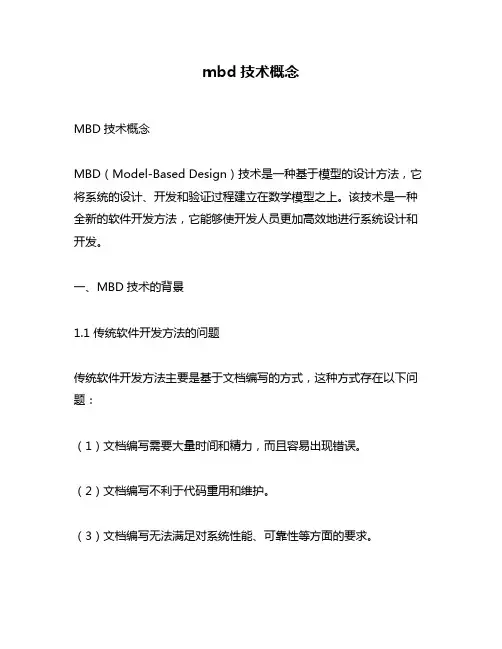 mbd 技术概念

MBD 技术概念

MBD（Model-Based Design）技术是一种基于模型的设计方法，它将系统的设计、开发和验证过程建立在数学模型之上。该技术是一种全新的软件开发方法，它能够使开发人员更加高效地进行系统设计和开发。

一、MBD 技术的背景

1.1 传统软件开发方法的问题

传统软件开发方法主要是基于文档编写的方式，这种方式存在以下问题：

（1）文档编写需要大量时间和精力，而且容易出现错误。

（2）文档编写不利于代码重用和维护。

（3）文档编写无法满足对系统性能、可靠性等方面的要求。